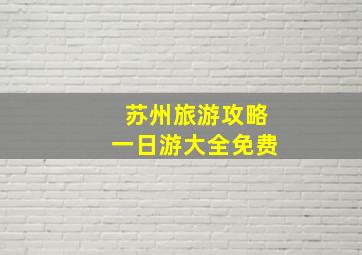 苏州旅游攻略
一日游大全免费